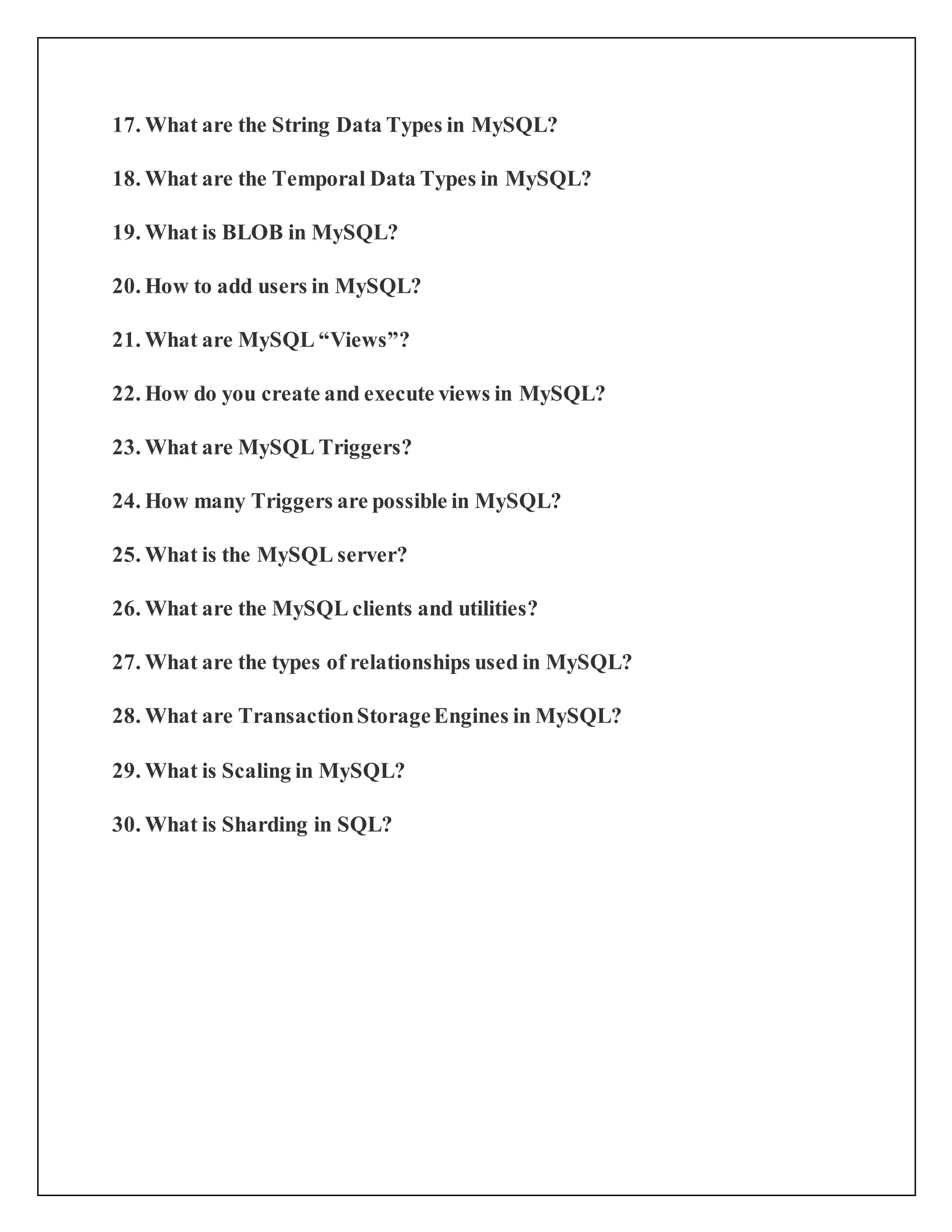 17. What are the String Data Types in MySQL?

18. What are the Temporal Data Types in MySQL?

19. What is BLOB in MySQL?

20. How to add users in MySQL?

21. What are MySQL “Views”?

22. How do you create and execute views in MySQL?

23. What are MySQL Triggers?

24. How many Triggers are possible in MySQL?

25. What is the MySQL server?

26. What are the MySQL clients and utilities?

27. What are the types of relationships used in MySQL?

28. What are Transaction Storage Engines in MySQL?

29. What is Scaling in MySQL?

30. What is Sharding in SQL?